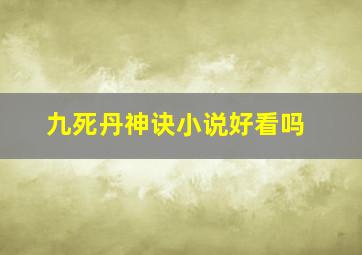 九死丹神诀小说好看吗